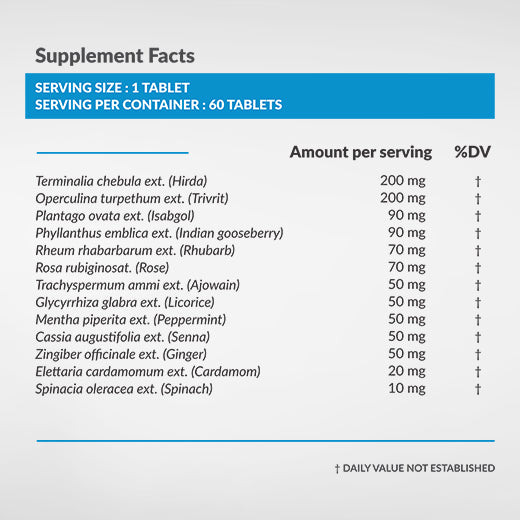 Supplement Facts

SERVING SIZE : 1 TABLET
SERVING PER CONTAINER : 60 TABLETS

| | Amount per serving | %DV |
|---|---|---|
| Terminalia chebula ext. (Hirda) | 200 mg | † |
| Operculina turpethum ext. (Trivrit) | 200 mg | † |
| Plantago ovata ext. (Isabgol) | 90 mg | † |
| Phyllanthus emblica ext. (Indian gooseberry) | 90 mg | † |
| Rheum rhabarbarum ext. (Rhubarb) | 70 mg | † |
| Rosa rubiginosat. (Rose) | 70 mg | † |
| Trachyspermum ammi ext. (Ajowain) | 50 mg | † |
| Glycyrrhiza glabra ext. (Licorice) | 50 mg | † |
| Mentha piperita ext. (Peppermint) | 50 mg | † |
| Cassia augustifolia ext. (Senna) | 50 mg | † |
| Zingiber officinale ext. (Ginger) | 50 mg | † |
| Elettaria cardamomum ext. (Cardamom) | 20 mg | † |
| Spinacia oleracea ext. (Spinach) | 10 mg | † |

† DAILY VALUE NOT ESTABLISHED